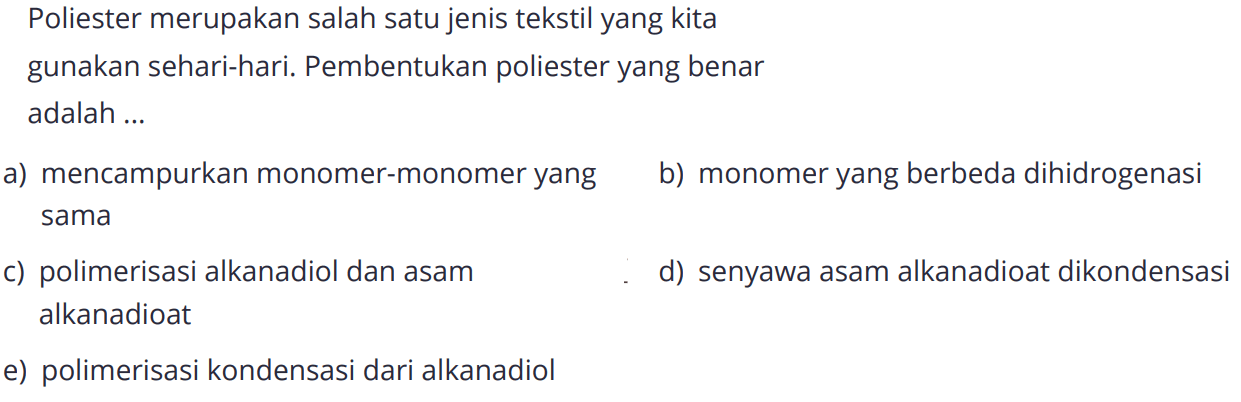 Poliester merupakan salah satu jenis tekstil yang kita gunakan sehari-hari. Pembentukan poliester yang benar adalah ...

a) mencampurkan monomer-monomer yang sama

b) monomer yang berbeda dihidrogenasi

c) polimerisasi alkanadiol dan asam alkanadioat

d) senyawa asam alkanadioat dikondensasi

e) polimerisasi kondensasi dari alkanadiol